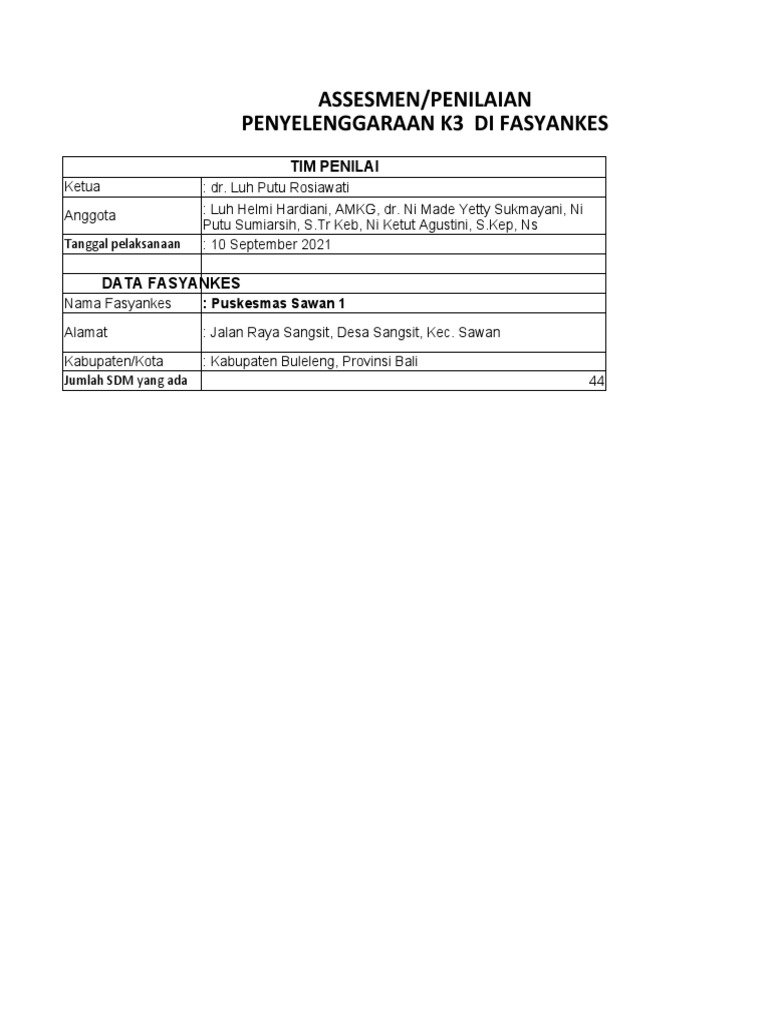 ASSESMEN/PENILAIAN
PENYELENGGARAAN K3 DI FASYANKES

| TIM PENILAI | |
|---|---|
| Ketua | : dr. Luh Putu Rosiawati |
| Anggota | : Luh Helmi Hardiani, AMKG, dr. Ni Made Yetty Sukmayani, Ni Putu Sumiarsih, S.Tr Keb, Ni Ketut Agustini, S.Kep, Ns |
| Tanggal pelaksanaan | : 10 September 2021 |
| | |
| DATA FASYANKES | |
| Nama Fasyankes | : Puskesmas Sawan 1 |
| Alamat | : Jalan Raya Sangsit, Desa Sangsit, Kec. Sawan |
| Kabupaten/Kota | : Kabupaten Buleleng, Provinsi Bali |
| Jumlah SDM yang ada | 44 |